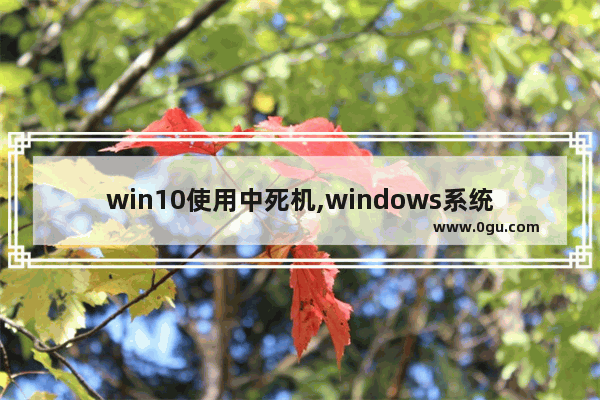 win10使用中死机,windows系统

www.0gu.com